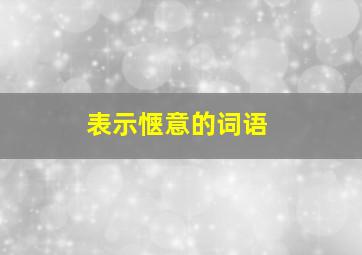 表示惬意的词语